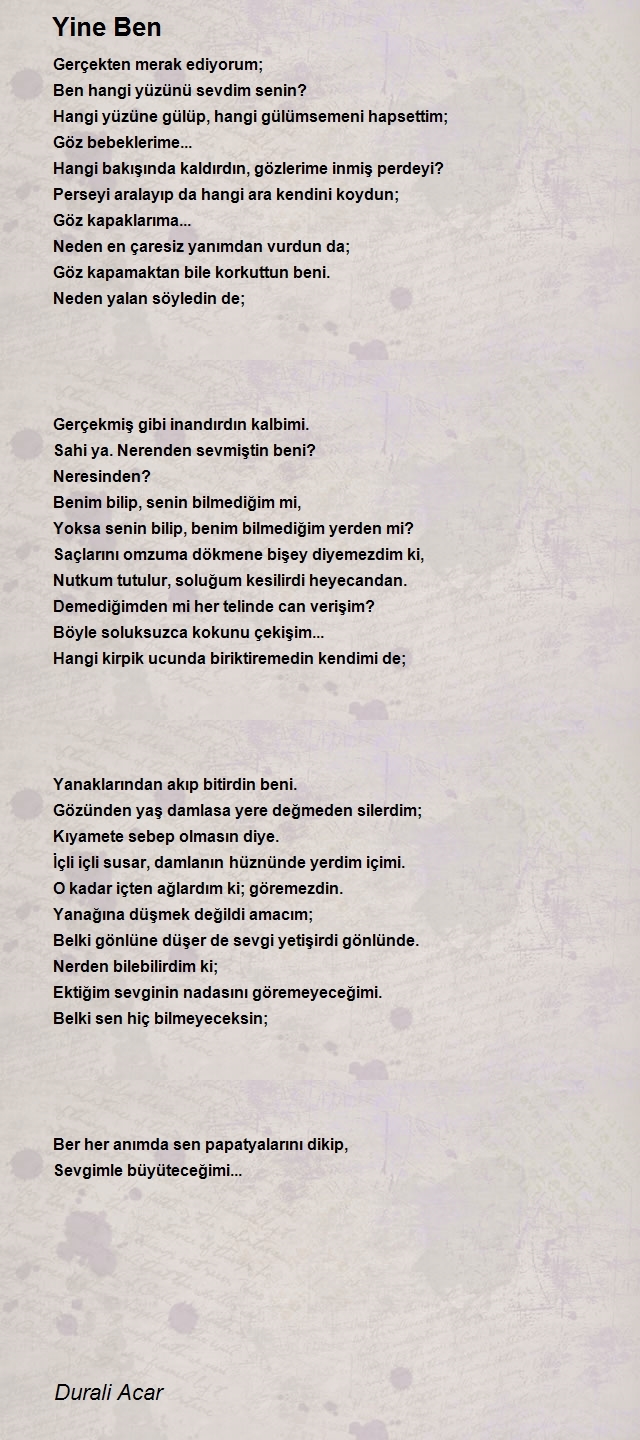 Yine Ben

Gerçekten merak ediyorum;
Ben hangi yüzünü sevdim senin?
Hangi yüzüne gülüp, hangi gülümsemeni hapsettim;
Göz bebeklerime...
Hangi bakışında kaldırdın, gözlerime inmiş perdeyi?
Perseyi aralayıp da hangi ara kendini koydun;
Göz kapaklarıma...
Neden en çaresiz yanımdan vurdun da;
Göz kapamaktan bile korkuttun beni.
Neden yalan söyledin de;

Gerçekmiş gibi inandırdın kalbimi.
Sahi ya. Nerenden sevmiştin beni?
Neresinden?
Benim bilip, senin bilmediğim mi,
Yoksa senin bilip, benim bilmediğim yerden mi?
Saçlarını omzuma dökmene bişey diyemezdim ki,
Nutkum tutulur, soluğum kesilirdi heyecandan.
Demediğimden mi her telinde can verişim?
Böyle soluksuzca kokunu çekişim...
Hangi kirpik ucunda biriktiremedin kendimi de;

Yanaklarından akıp bitirdin beni.
Gözünden yaş damlasa yere değmeden silerdim;
Kıyamete sebep olmasın diye.
İçli içli susar, damlanın hüznünde yerdim içimi.
O kadar içten ağlardım ki; göremezdin.
Yanağına düşmek değildi amacım;
Belki gönlüne düşer de sevgi yetişirdi gönlünde.
Nerden bilebilirdim ki;
Ektiğim sevginin nadasını göremeyeceğimi.
Belki sen hiç bilmeyeceksin;

Ber her anımda sen papatyalarını dikip,
Sevgimle büyüteceğimi...

Durali Acar